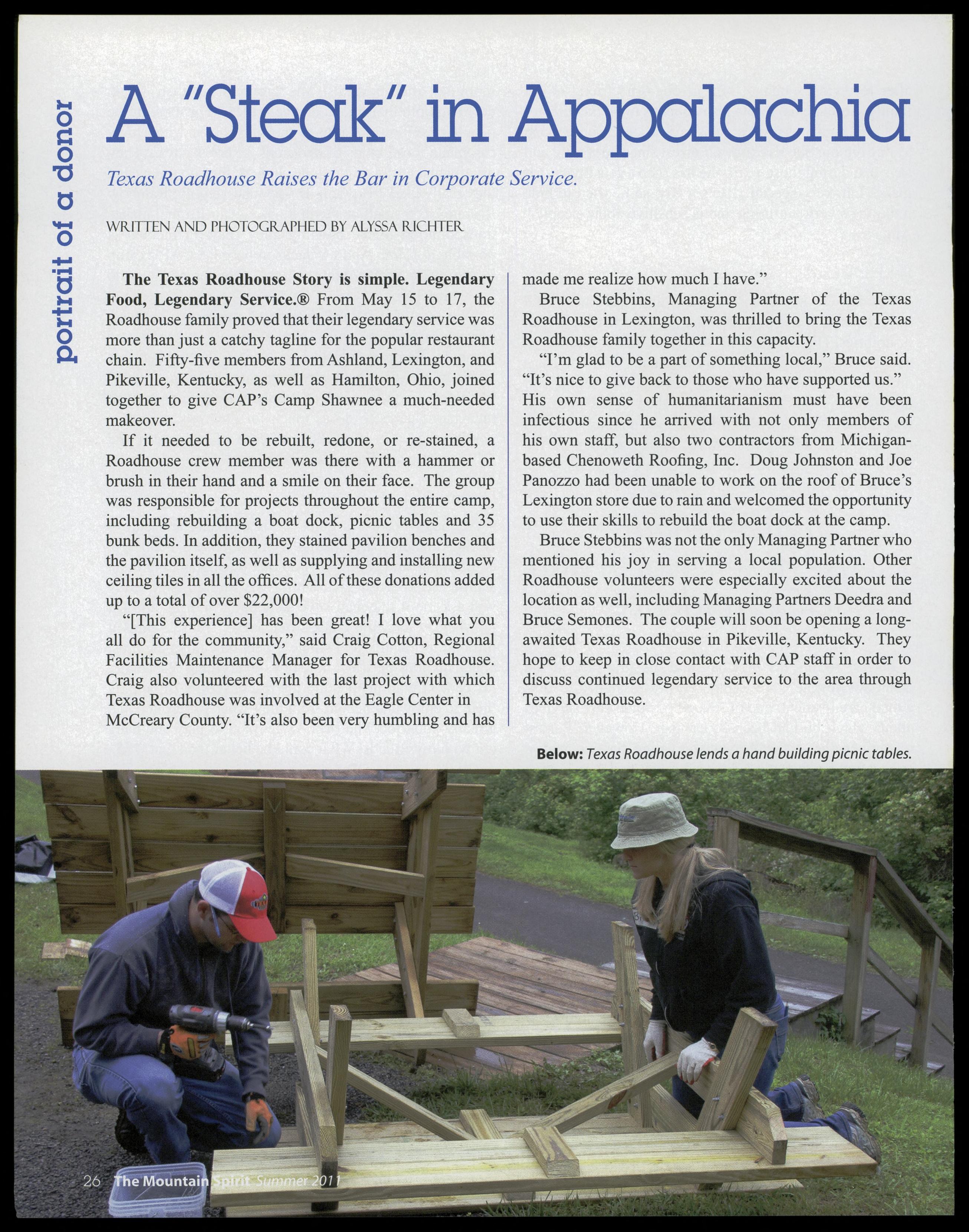 portrait of a donor

A "Steak" in Appalachia

Texas Roadhouse Raises the Bar in Corporate Service.

WRITTEN AND PHOTOGRAPHED BY ALYSSA RICHTER

The Texas Roadhouse Story is simple. Legendary Food, Legendary Service.® From May 15 to 17, the Roadhouse family proved that their legendary service was more than just a catchy tagline for the popular restaurant chain. Fifty-five members from Ashland, Lexington, and Pikeville, Kentucky, as well as Hamilton, Ohio, joined together to give CAP's Camp Shawnee a much-needed makeover.

If it needed to be rebuilt, redone, or re-stained, a Roadhouse crew member was there with a hammer or brush in their hand and a smile on their face. The group was responsible for projects throughout the entire camp, including rebuilding a boat dock, picnic tables and 35 bunk beds. In addition, they stained pavilion benches and the pavilion itself, as well as supplying and installing new ceiling tiles in all the offices. All of these donations added up to a total of over $22,000!

"[This experience] has been great! I love what you all do for the community," said Craig Cotton, Regional Facilities Maintenance Manager for Texas Roadhouse. Craig also volunteered with the last project with which Texas Roadhouse was involved at the Eagle Center in McCreary County. "It's also been very humbling and has made me realize how much I have."

Bruce Stebbins, Managing Partner of the Texas Roadhouse in Lexington, was thrilled to bring the Texas Roadhouse family together in this capacity.

"I'm glad to be a part of something local," Bruce said. "It's nice to give back to those who have supported us." His own sense of humanitarianism must have been infectious since he arrived with not only members of his own staff, but also two contractors from Michigan-based Chenoweth Roofing, Inc. Doug Johnston and Joe Panozzo had been unable to work on the roof of Bruce's Lexington store due to rain and welcomed the opportunity to use their skills to rebuild the boat dock at the camp.

Bruce Stebbins was not the only Managing Partner who mentioned his joy in serving a local population. Other Roadhouse volunteers were especially excited about the location as well, including Managing Partners Deedra and Bruce Semones. The couple will soon be opening a long-awaited Texas Roadhouse in Pikeville, Kentucky. They hope to keep in close contact with CAP staff in order to discuss continued legendary service to the area through Texas Roadhouse.

Below: Texas Roadhouse lends a hand building picnic tables.

26 The Mountain Spirit Summer 2011